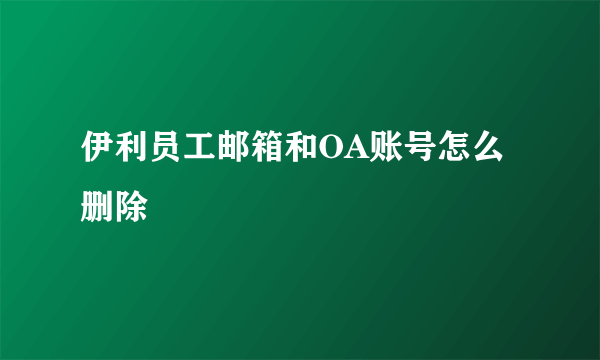 伊利员工邮箱和OA账号怎么删除